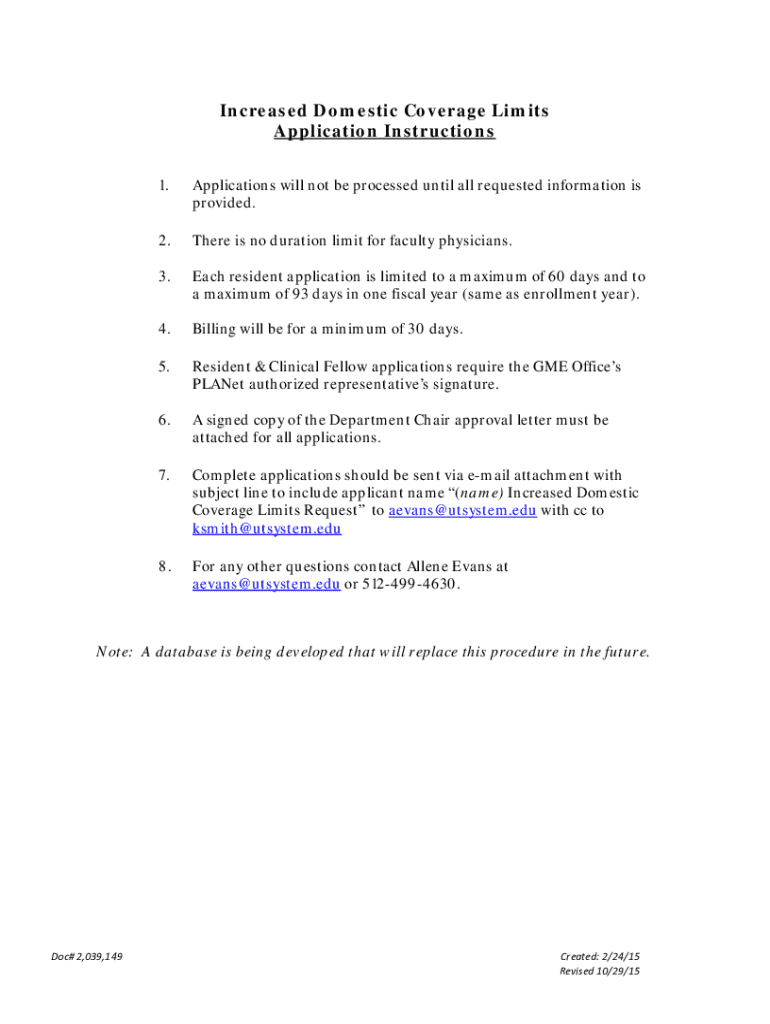 Increased Domestic Coverage Limits
Application Instructions

1. Applications will not be processed until all requested information is provided.

2. There is no duration limit for faculty physicians.

3. Each resident application is limited to a maximum of 60 days and to a maximum of 93 days in one fiscal year (same as enrollment year).

4. Billing will be for a minimum of 30 days.

5. Resident & Clinical Fellow applications require the GME Office's PLANet authorized representative's signature.

6. A signed copy of the Department Chair approval letter must be attached for all applications.

7. Complete applications should be sent via e-mail attachment with subject line to include applicant name "(name) Increased Domestic Coverage Limits Request" to aevans@utsystem.edu with cc to ksmith@utsystem.edu

8. For any other questions contact Allene Evans at aevans@utsystem.edu or 512-499-4630.

Note: A database is being developed that will replace this procedure in the future.

Doc# 2,039,149

Created: 2/24/15
Revised 10/29/15